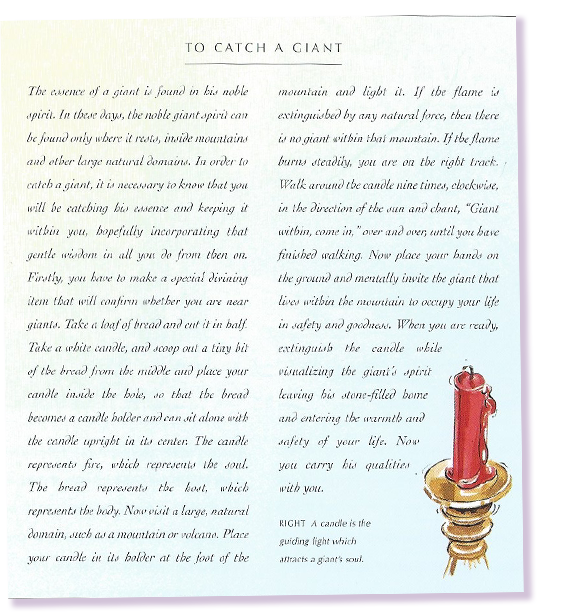 TO CATCH A GIANT

The essence of a giant is found in his noble spirit. In these days, the noble giant spirit can be found only where it rests, inside mountains and other large natural domains. In order to catch a giant, it is necessary to know that you will be catching his essence and keeping it within you, hopefully incorporating that gentle wisdom in all you do from then on. Firstly, you have to make a special divining item that will confirm whether you are near giants. Take a loaf of bread and cut it in half. Take a white candle, and scoop out a tiny bit of the bread from the middle and place your candle inside the hole, so that the bread becomes a candle holder and can sit alone with the candle upright in its center. The candle represents fire, which represents the soul. The bread represents the host, which represents the body. Now visit a large, natural domain, such as a mountain or volcano. Place your candle in its holder at the foot of the mountain and light it. If the flame is extinguished by any natural force, then there is no giant within that mountain. If the flame burns steadily, you are on the right track. Walk around the candle nine times, clockwise, in the direction of the sun and chant, "Giant within, come in," over and over, until you have finished walking. Now place your hands on the ground and mentally invite the giant that lives within the mountain to occupy your life in safety and goodness. When you are ready, extinguish the candle while visualizing the giant's spirit leaving his stone-filled home and entering the warmth and safety of your life. Now you carry his qualities with you.

RIGHT A candle is the guiding light which attracts a giant's soul.